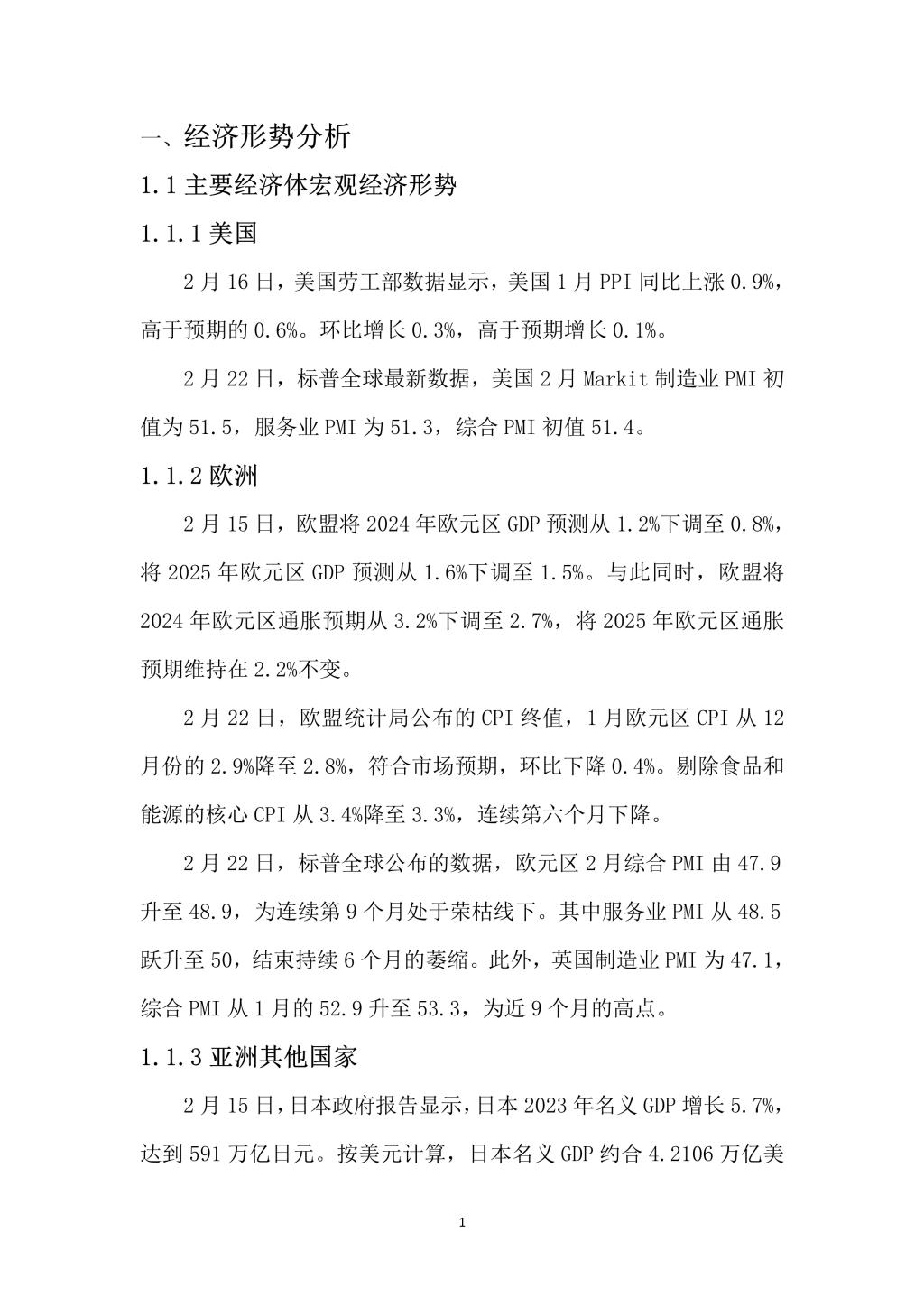 一、经济形势分析

1.1 主要经济体宏观经济形势

1.1.1 美国

2 月 16 日，美国劳工部数据显示，美国 1 月 PPI 同比上涨 0.9%，高于预期的 0.6%。环比增长 0.3%，高于预期增长 0.1%。

2 月 22 日，标普全球最新数据，美国 2 月 Markit 制造业 PMI 初值为 51.5，服务业 PMI 为 51.3，综合 PMI 初值 51.4。

1.1.2 欧洲

2 月 15 日，欧盟将 2024 年欧元区 GDP 预测从 1.2%下调至 0.8%，将 2025 年欧元区 GDP 预测从 1.6%下调至 1.5%。与此同时，欧盟将 2024 年欧元区通胀预期从 3.2%下调至 2.7%，将 2025 年欧元区通胀预期维持在 2.2%不变。

2 月 22 日，欧盟统计局公布的 CPI 终值，1 月欧元区 CPI 从 12 月份的 2.9%降至 2.8%，符合市场预期，环比下降 0.4%。剔除食品和能源的核心 CPI 从 3.4%降至 3.3%，连续第六个月下降。

2 月 22 日，标普全球公布的数据，欧元区 2 月综合 PMI 由 47.9 升至 48.9，为连续第 9 个月处于荣枯线下。其中服务业 PMI 从 48.5 跃升至 50，结束持续 6 个月的萎缩。此外，英国制造业 PMI 为 47.1，综合 PMI 从 1 月的 52.9 升至 53.3，为近 9 个月的高点。

1.1.3 亚洲其他国家

2 月 15 日，日本政府报告显示，日本 2023 年名义 GDP 增长 5.7%，达到 591 万亿日元。按美元计算，日本名义 GDP 约合 4.2106 万亿美

1